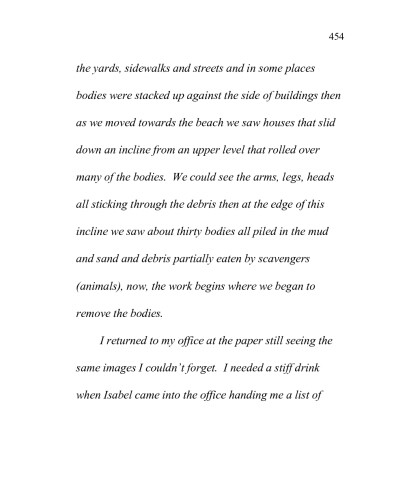 454

the yards, sidewalks and streets and in some places bodies were stacked up against the side of buildings then as we moved towards the beach we saw houses that slid down an incline from an upper level that rolled over many of the bodies. We could see the arms, legs, heads all sticking through the debris then at the edge of this incline we saw about thirty bodies all piled in the mud and sand and debris partially eaten by scavengers (animals), now, the work begins where we began to remove the bodies.

I returned to my office at the paper still seeing the same images I couldn't forget. I needed a stiff drink when Isabel came into the office handing me a list of